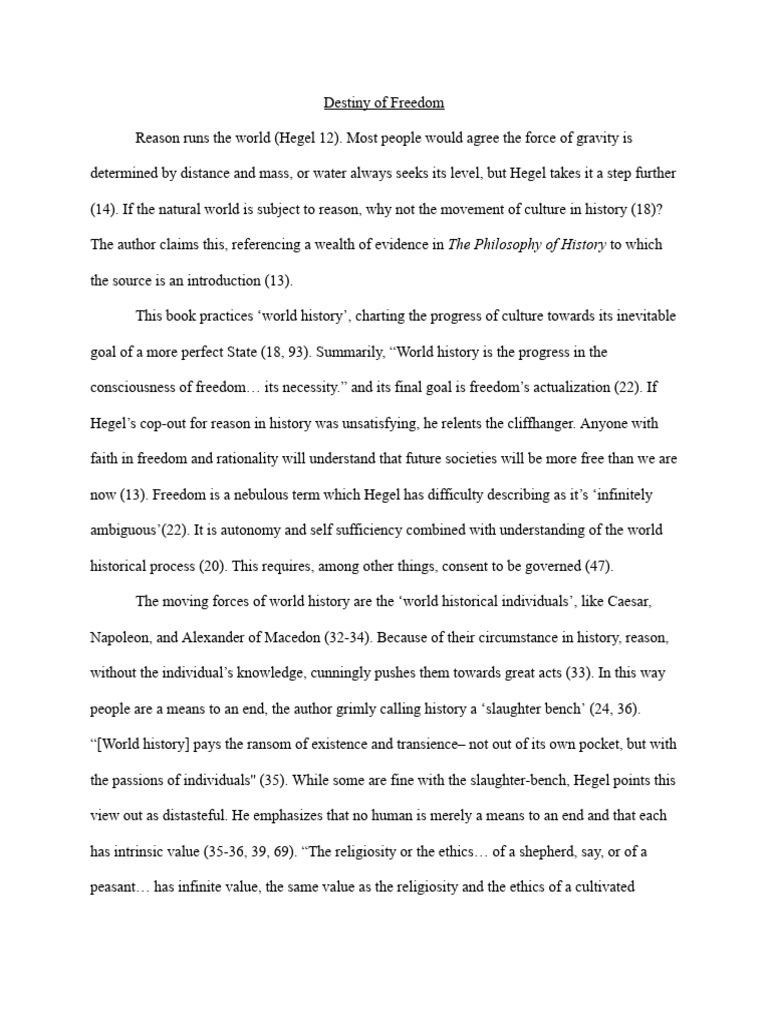 Destiny of Freedom

Reason runs the world (Hegel 12). Most people would agree the force of gravity is determined by distance and mass, or water always seeks its level, but Hegel takes it a step further (14). If the natural world is subject to reason, why not the movement of culture in history (18)? The author claims this, referencing a wealth of evidence in The Philosophy of History to which the source is an introduction (13).

This book practices ‘world history’, charting the progress of culture towards its inevitable goal of a more perfect State (18, 93). Summarily, “World history is the progress in the consciousness of freedom… its necessity.” and its final goal is freedom’s actualization (22). If Hegel’s cop-out for reason in history was unsatisfying, he relents the cliffhanger. Anyone with faith in freedom and rationality will understand that future societies will be more free than we are now (13). Freedom is a nebulous term which Hegel has difficulty describing as it’s ‘infinitely ambiguous’(22). It is autonomy and self sufficiency combined with understanding of the world historical process (20). This requires, among other things, consent to be governed (47).

The moving forces of world history are the ‘world historical individuals’, like Caesar, Napoleon, and Alexander of Macedon (32-34). Because of their circumstance in history, reason, without the individual’s knowledge, cunningly pushes them towards great acts (33). In this way people are a means to an end, the author grimly calling history a ‘slaughter bench’ (24, 36). “[World history] pays the ransom of existence and transience– not out of its own pocket, but with the passions of individuals" (35). While some are fine with the slaughter-bench, Hegel points this view out as distasteful. He emphasizes that no human is merely a means to an end and that each has intrinsic value (35-36, 39, 69). “The religiosity or the ethics… of a shepherd, say, or of a peasant… has infinite value, the same value as the religiosity and the ethics of a cultivated